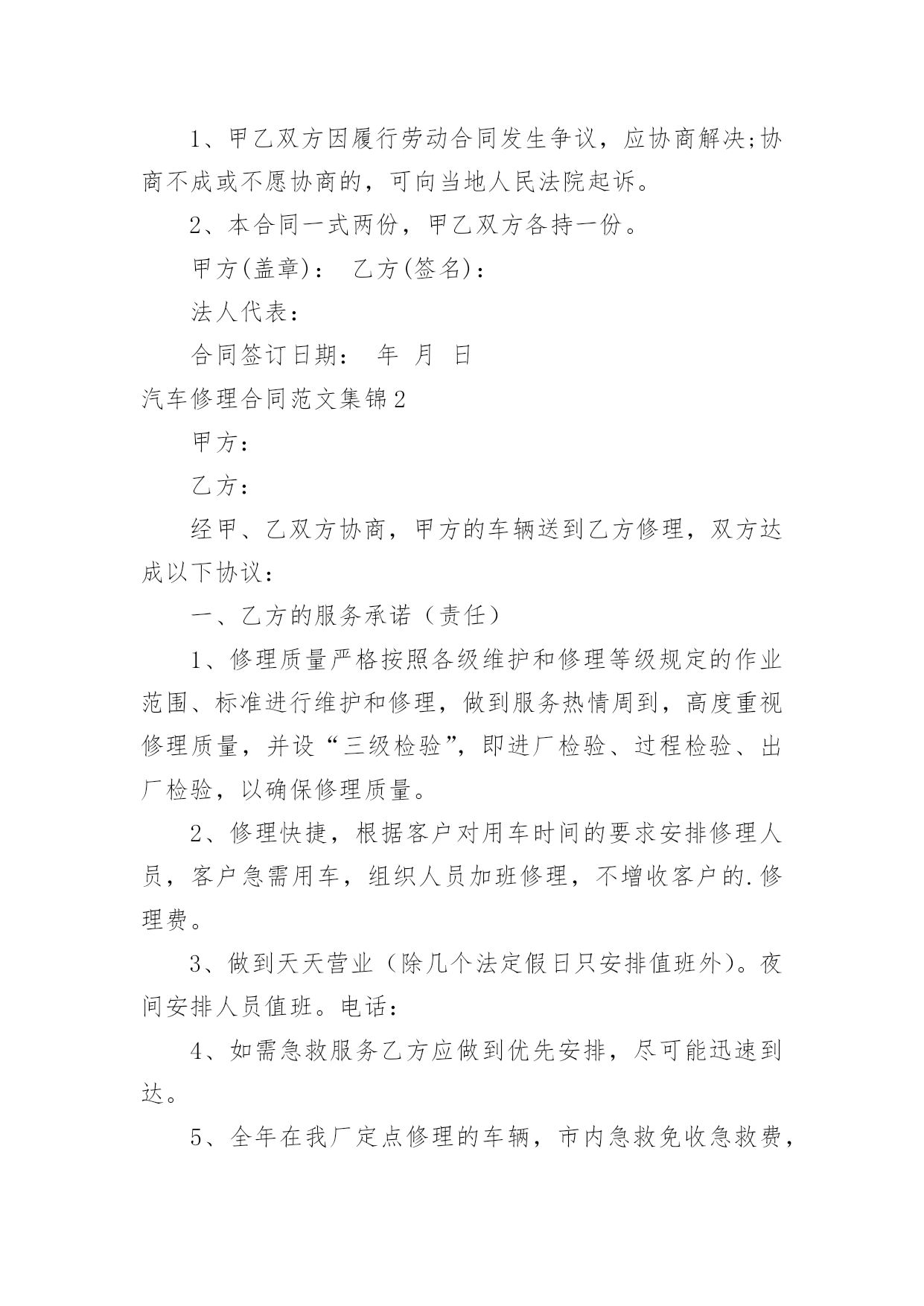 1、甲乙双方因履行劳动合同发生争议，应协商解决;协商不成或不愿协商的，可向当地人民法院起诉。

2、本合同一式两份，甲乙双方各持一份。

甲方(盖章)： 乙方(签名)：

法人代表：

合同签订日期： 年 月 日

汽车修理合同范文集锦2

甲方：

乙方：

经甲、乙双方协商，甲方的车辆送到乙方修理，双方达成以下协议：

一、乙方的服务承诺（责任）

1、修理质量严格按照各级维护和修理等级规定的作业范围、标准进行维护和修理，做到服务热情周到，高度重视修理质量，并设“三级检验”，即进厂检验、过程检验、出厂检验，以确保修理质量。

2、修理快捷，根据客户对用车时间的要求安排修理人员，客户急需用车，组织人员加班修理，不增收客户的.修理费。

3、做到天天营业（除几个法定假日只安排值班外）。夜间安排人员值班。电话：

4、如需急救服务乙方应做到优先安排，尽可能迅速到达。

5、全年在我厂定点修理的车辆，市内急救免收急救费，